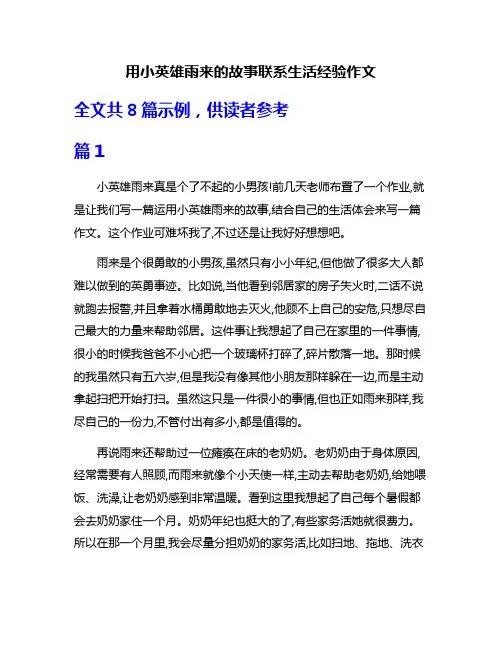 用小英雄雨来的故事联系生活经验作文

全文共 8 篇示例，供读者参考

篇 1

小英雄雨来真是个了不起的小男孩!前几天老师布置了一个作业,就是让我们写一篇运用小英雄雨来的故事,结合自己的生活体会来写一篇作文。这个作业可难坏我了,不过还是让我好好想想吧。

雨来是个很勇敢的小男孩,虽然只有小小年纪,但他做了很多大人都难以做到的英勇事迹。比如说,当他看到邻居家的房子失火时,二话不说就跑去报警,并且拿着水桶勇敢地去灭火,他顾不上自己的安危,只想尽自己最大的力量来帮助邻居。这件事让我想起了自己在家里的一件事情,很小的时候我爸爸不小心把一个玻璃杯打碎了,碎片散落一地。那时候的我虽然只有五六岁,但是我没有像其他小朋友那样躲在一边,而是主动拿起扫把开始打扫。虽然这只是一件很小的事情,但也正如雨来那样,我尽自己的一份力,不管付出有多小,都是值得的。

再说雨来还帮助过一位瘫痪在床的老奶奶。老奶奶由于身体原因,经常需要有人照顾,而雨来就像个小天使一样,主动去帮助老奶奶,给她喂饭、洗澡,让老奶奶感到非常温暖。看到这里我想起了自己每个暑假都会去奶奶家住一个月。奶奶年纪也挺大的了,有些家务活她就很费力。所以在那一个月里,我会尽量分担奶奶的家务活,比如扫地、拖地、洗衣